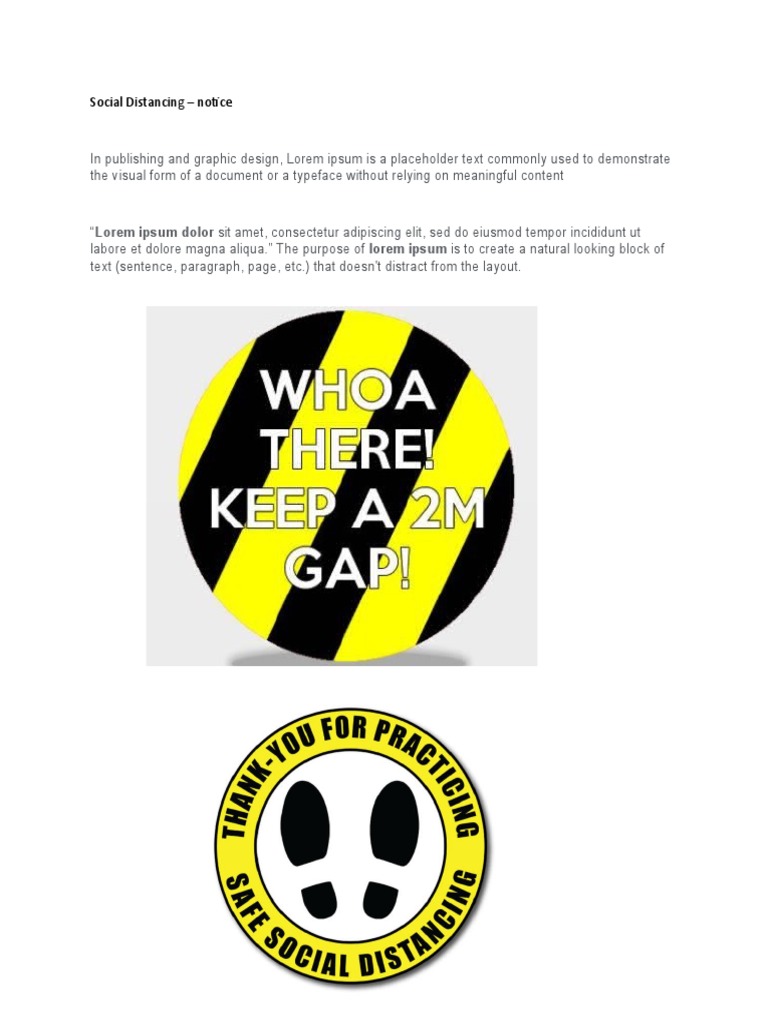 Social Distancing – notice

In publishing and graphic design, Lorem ipsum is a placeholder text commonly used to demonstrate the visual form of a document or a typeface without relying on meaningful content

"Lorem ipsum dolor sit amet, consectetur adipiscing elit, sed do eiusmod tempor incididunt ut labore et dolore magna aliqua." The purpose of lorem ipsum is to create a natural looking block of text (sentence, paragraph, page, etc.) that doesn't distract from the layout.

WHOA
THERE!
KEEP A 2M
GAP!

THANK-YOU FOR PRACTICING
SAFE SOCIAL DISTANCING